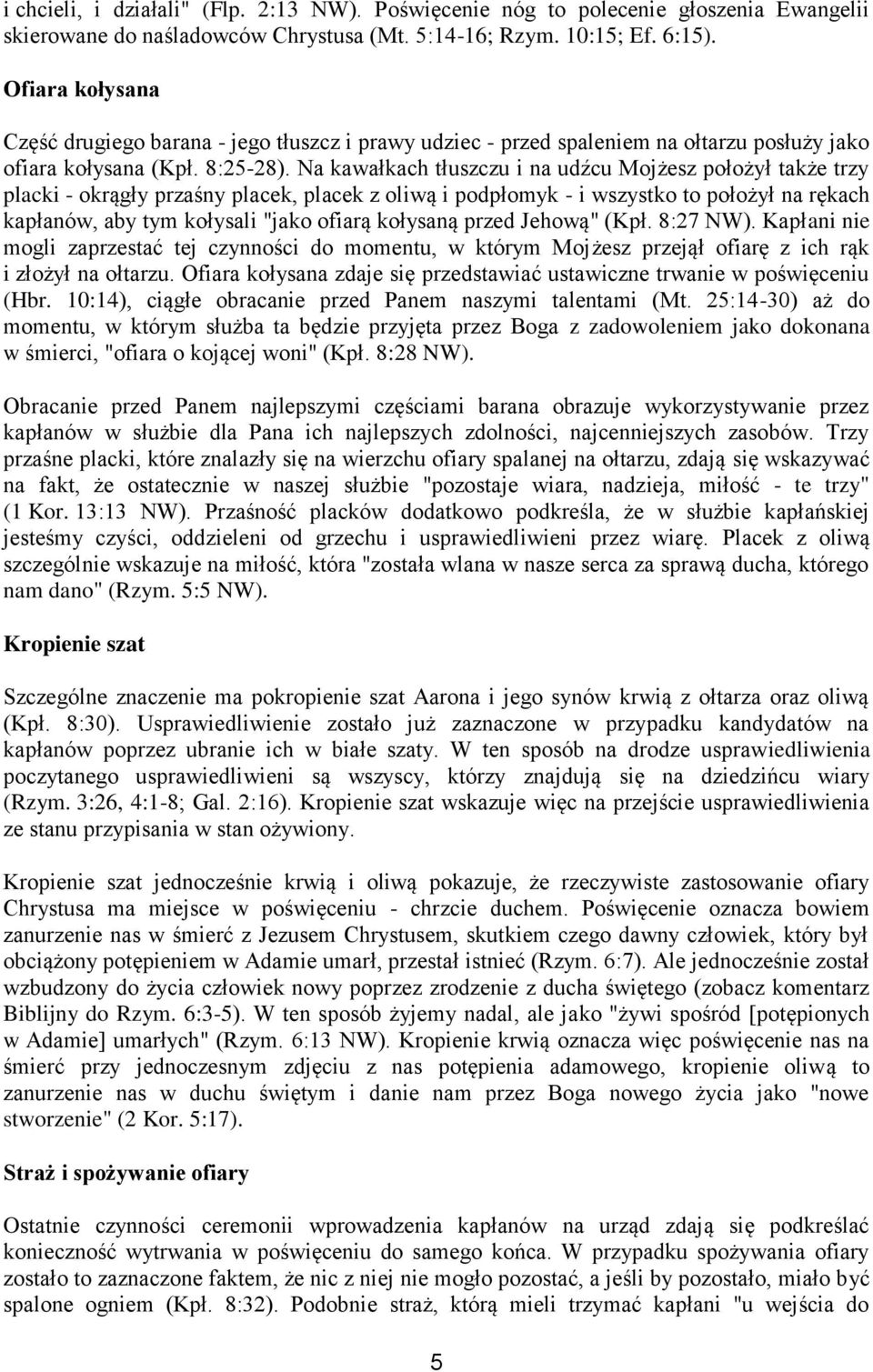 i chcieli, i działali" (Flp. 2:13 NW). Poświęcenie nóg to polecenie głoszenia Ewangelii skierowane do naśladowców Chrystusa (Mt. 5:14-16; Rzym. 10:15; Ef. 6:15).

Ofiara kołysana

Część drugiego barana - jego tłuszcz i prawy udziec - przed spaleniem na ołtarzu posłuży jako ofiara kołysana (Kpł. 8:25-28). Na kawałkach tłuszczu i na udźcu Mojżesz położył także trzy placki - okrągły przaśny placek, placek z oliwą i podpłomyk - i wszystko to położył na rękach kapłanów, aby tym kołysali "jako ofiarą kołysaną przed Jehową" (Kpł. 8:27 NW). Kapłani nie mogli zaprzestać tej czynności do momentu, w którym Mojżesz przejął ofiarę z ich rąk i złożył na ołtarzu. Ofiara kołysana zdaje się przedstawiać ustawiczne trwanie w poświęceniu (Hbr. 10:14), ciągłe obracanie przed Panem naszymi talentami (Mt. 25:14-30) aż do momentu, w którym służba ta będzie przyjęta przez Boga z zadowoleniem jako dokonana w śmierci, "ofiara o kojącej woni" (Kpł. 8:28 NW).

Obracanie przed Panem najlepszymi częściami barana obrazuje wykorzystywanie przez kapłanów w służbie dla Pana ich najlepszych zdolności, najcenniejszych zasobów. Trzy przaśne placki, które znalazły się na wierzchu ofiary spalanej na ołtarzu, zdają się wskazywać na fakt, że ostatecznie w naszej służbie "pozostaje wiara, nadzieja, miłość - te trzy" (1 Kor. 13:13 NW). Przaśność placków dodatkowo podkreśla, że w służbie kapłańskiej jesteśmy czyści, oddzieleni od grzechu i usprawiedliwieni przez wiarę. Placek z oliwą szczególnie wskazuje na miłość, która "została wlana w nasze serca za sprawą ducha, którego nam dano" (Rzym. 5:5 NW).

Kropienie szat

Szczególne znaczenie ma pokropienie szat Aarona i jego synów krwią z ołtarza oraz oliwą (Kpł. 8:30). Usprawiedliwienie zostało już zaznaczone w przypadku kandydatów na kapłanów poprzez ubranie ich w białe szaty. W ten sposób na drodze usprawiedliwienia poczytanego usprawiedliwieni są wszyscy, którzy znajdują się na dziedzińcu wiary (Rzym. 3:26, 4:1-8; Gal. 2:16). Kropienie szat wskazuje więc na przejście usprawiedliwienia ze stanu przypisania w stan ożywiony.

Kropienie szat jednocześnie krwią i oliwą pokazuje, że rzeczywiste zastosowanie ofiary Chrystusa ma miejsce w poświęceniu - chrzcie duchem. Poświęcenie oznacza bowiem zanurzenie nas w śmierć z Jezusem Chrystusem, skutkiem czego dawny człowiek, który był obciążony potępieniem w Adamie umarł, przestał istnieć (Rzym. 6:7). Ale jednocześnie został wzbudzony do życia człowiek nowy poprzez zrodzenie z ducha świętego (zobacz komentarz Biblijny do Rzym. 6:3-5). W ten sposób żyjemy nadal, ale jako "żywi spośród [potępionych w Adamie] umarłych" (Rzym. 6:13 NW). Kropienie krwią oznacza więc poświęcenie nas na śmierć przy jednoczesnym zdjęciu z nas potępienia adamowego, kropienie oliwą to zanurzenie nas w duchu świętym i danie nam przez Boga nowego życia jako "nowe stworzenie" (2 Kor. 5:17).

Straż i spożywanie ofiary

Ostatnie czynności ceremonii wprowadzenia kapłanów na urząd zdają się podkreślać konieczność wytrwania w poświęceniu do samego końca. W przypadku spożywania ofiary zostało to zaznaczone faktem, że nic z niej nie mogło pozostać, a jeśli by pozostało, miało być spalone ogniem (Kpł. 8:32). Podobnie straż, którą mieli trzymać kapłani "u wejścia do

5